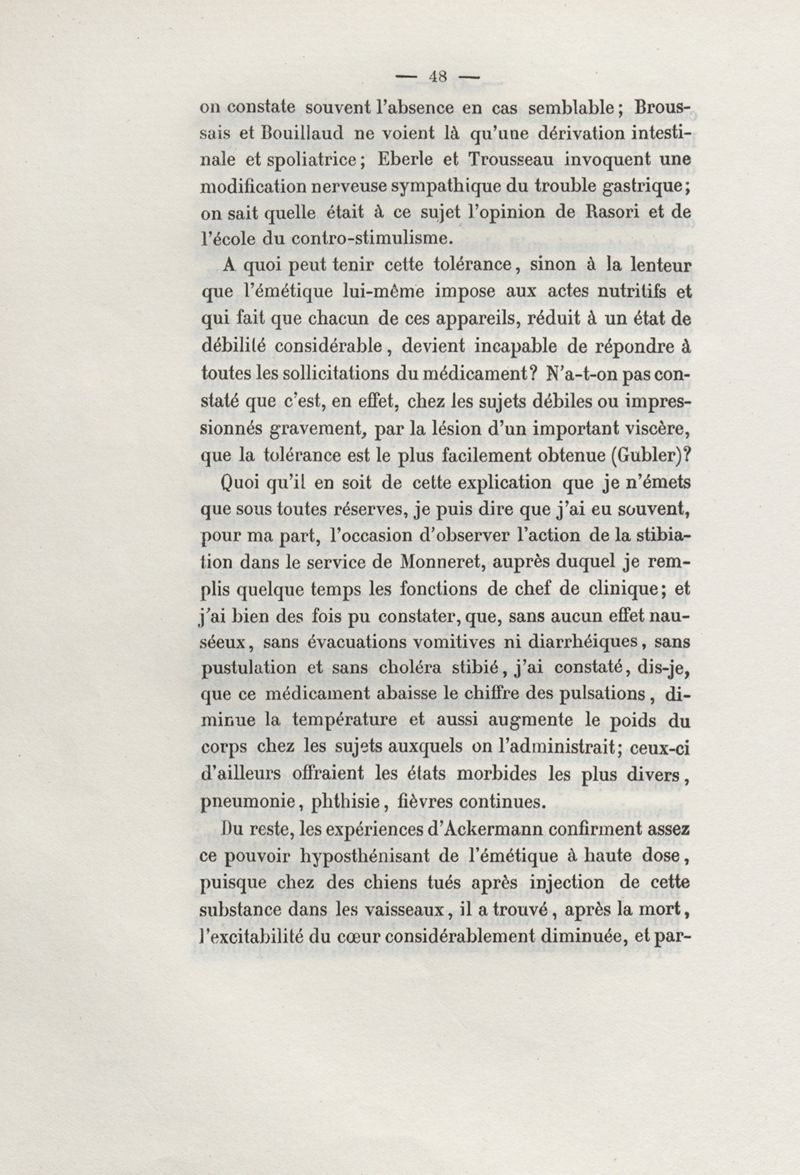 — 48 —

on constate souvent l'absence en cas semblable; Broussais et Bouillaud ne voient là qu'une dérivation intestinale et spoliatrice; Eberle et Trousseau invoquent une modification nerveuse sympathique du trouble gastrique; on sait quelle était à ce sujet l'opinion de Rasori et de l'école du contro-stimulisme.

A quoi peut tenir cette tolérance, sinon à la lenteur que l'émétique lui-même impose aux actes nutritifs et qui fait que chacun de ces appareils, réduit à un état de débilité considérable, devient incapable de répondre à toutes les sollicitations du médicament? N'a-t-on pas constaté que c'est, en effet, chez les sujets débiles ou impressionnés gravement, par la lésion d'un important viscère, que la tolérance est le plus facilement obtenue (Gubler)? Quoi qu'il en soit de cette explication que je n'émets que sous toutes réserves, je puis dire que j'ai eu souvent, pour ma part, l'occasion d'observer l'action de la stibiation dans le service de Monneret, auprès duquel je remplis quelque temps les fonctions de chef de clinique; et j'ai bien des fois pu constater, que, sans aucun effet nauséeux, sans évacuations vomitives ni diarrhéiques, sans pustulation et sans choléra stibié, j'ai constaté, dis-je, que ce médicament abaisse le chiffre des pulsations, diminue la température et aussi augmente le poids du corps chez les sujets auxquels on l'administrait; ceux-ci d'ailleurs offraient les états morbides les plus divers, pneumonie, phthisie, fièvres continues.

Du reste, les expériences d'Ackermann confirment assez ce pouvoir hyposthénisant de l'émétique à haute dose, puisque chez des chiens tués après injection de cette substance dans les vaisseaux, il a trouvé, après la mort, l'excitabilité du cœur considérablement diminuée, et par-